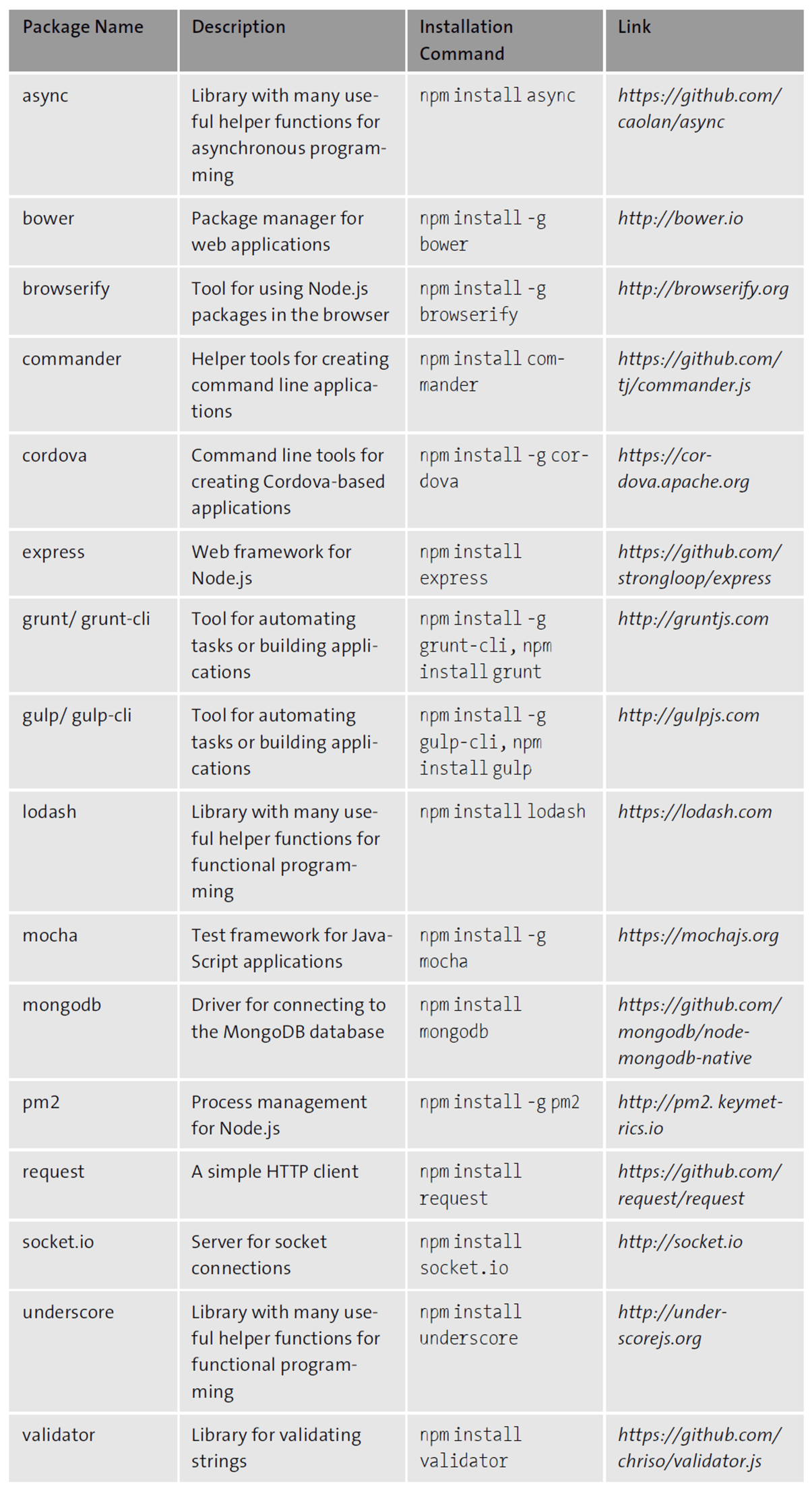 | Package Name | Description | Installation Command | Link |
|---|---|---|---|
| async | Library with many useful helper functions for asynchronous programming | npm install async | https://github.com/caolan/async |
| bower | Package manager for web applications | npm install -g bower | http://bower.io |
| browserify | Tool for using Node.js packages in the browser | npm install -g browserify | http://browserify.org |
| commander | Helper tools for creating command line applications | npm install commander | https://github.com/tj/commander.js |
| cordova | Command line tools for creating Cordova-based applications | npm install -g cordova | https://cordova.apache.org |
| express | Web framework for Node.js | npm install express | https://github.com/strongloop/express |
| grunt/ grunt-cli | Tool for automating tasks or building applications | npm install -g grunt-cli, npm install grunt | http://gruntjs.com |
| gulp/ gulp-cli | Tool for automating tasks or building applications | npm install -g gulp-cli, npm install gulp | http://gulpjs.com |
| lodash | Library with many useful helper functions for functional programming | npm install lodash | https://lodash.com |
| mocha | Test framework for JavaScript applications | npm install -g mocha | https://mochajs.org |
| mongodb | Driver for connecting to the MongoDB database | npm install mongodb | https://github.com/mongodb/node-mongodb-native |
| pm2 | Process management for Node.js | npm install -g pm2 | http://pm2. keymetrics.io |
| request | A simple HTTP client | npm install request | https://github.com/request/request |
| socket.io | Server for socket connections | npm install socket.io | http://socket.io |
| underscore | Library with many useful helper functions for functional programming | npm install underscore | http://underscorejs.org |
| validator | Library for validating strings | npm install validator | https://github.com/chriso/validator.js |